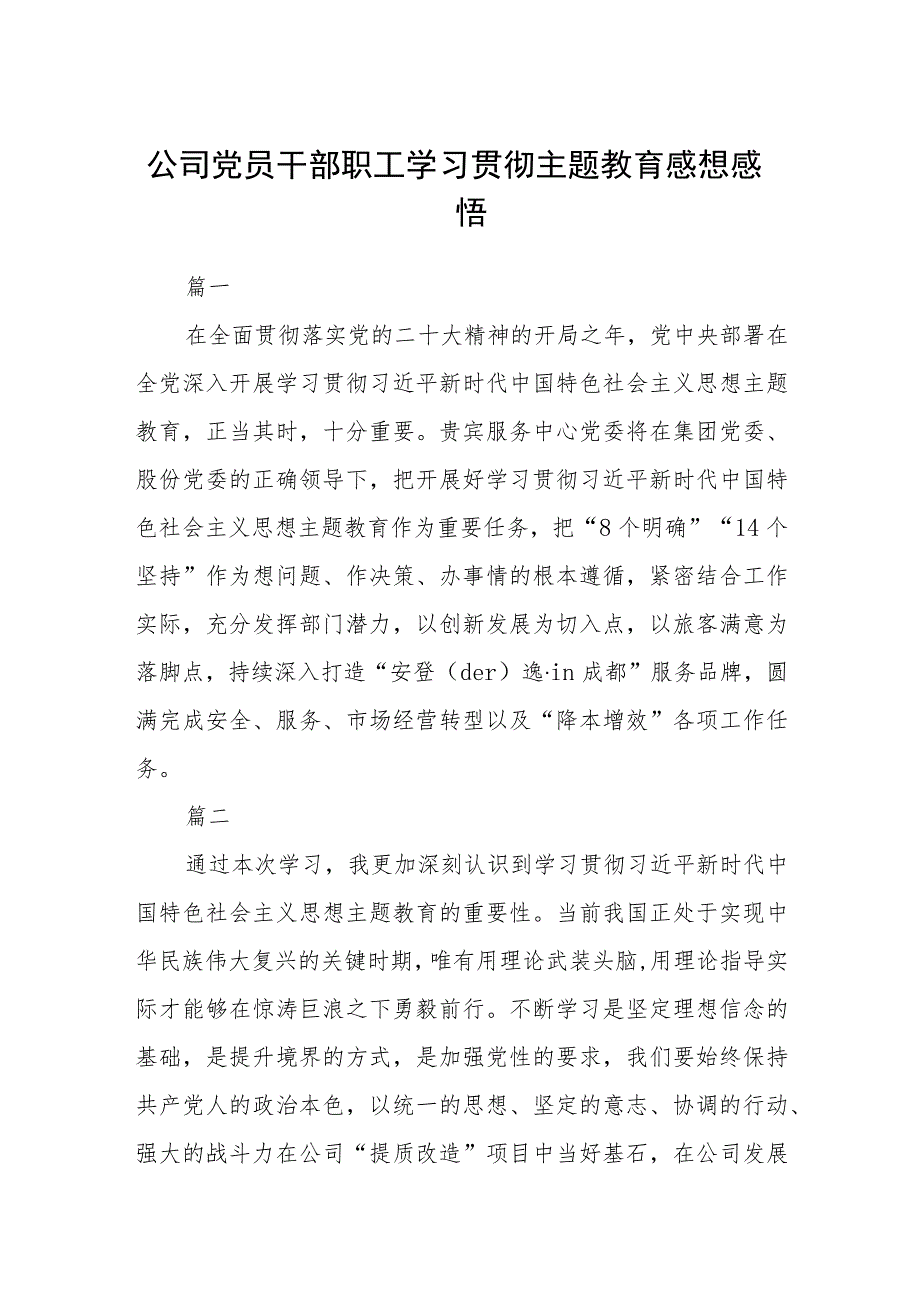 公司党员干部职工学习贯彻主题教育感想感悟

篇一

在全面贯彻落实党的二十大精神的开局之年，党中央部署在全党深入开展学习贯彻习近平新时代中国特色社会主义思想主题教育，正当其时，十分重要。贵宾服务中心党委将在集团党委、股份党委的正确领导下，把开展好学习贯彻习近平新时代中国特色社会主义思想主题教育作为重要任务，把“8个明确”“14个坚持”作为想问题、作决策、办事情的根本遵循，紧密结合工作实际，充分发挥部门潜力，以创新发展为切入点，以旅客满意为落脚点，持续深入打造“安登（der）逸·in成都”服务品牌，圆满完成安全、服务、市场经营转型以及“降本增效”各项工作任务。

篇二

通过本次学习，我更加深刻认识到学习贯彻习近平新时代中国特色社会主义思想主题教育的重要性。当前我国正处于实现中华民族伟大复兴的关键时期，唯有用理论武装头脑，用理论指导实际才能够在惊涛巨浪之下勇毅前行。不断学习是坚定理想信念的基础，是提升境界的方式，是加强党性的要求，我们要始终保持共产党人的政治本色，以统一的思想、坚定的意志、协调的行动、强大的战斗力在公司“提质改造”项目中当好基石，在公司发展